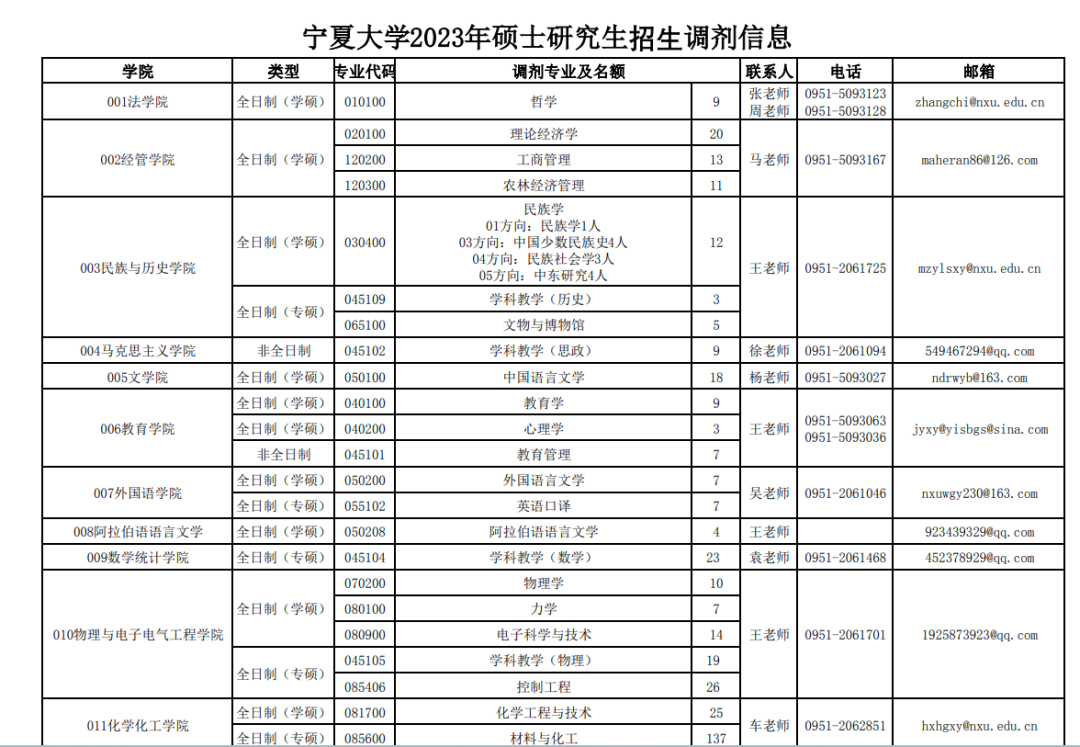 宁夏大学2023年硕士研究生招生调剂信息

| 学院 | 类型 | 专业代码 | 调剂专业及名额 | | 联系人 | 电话 | 邮箱 |
|---|---|---|---|---|---|---|---|
| 001法学院 | 全日制（学硕） | 010100 | 哲学 | 9 | 张老师 周老师 | 0951-5093123 0951-5093128 | zhangchi@nxu.edu.cn |
| 002经管学院 | 全日制（学硕） | 020100 | 理论经济学 | 20 | 马老师 | 0951-5093167 | maheran86@126.com |
| | | 120200 | 工商管理 | 13 | | | |
| | | 120300 | 农林经济管理 | 11 | | | |
| 003民族与历史学院 | 全日制（学硕） | 030400 | 民族学 01方向：民族学1人 03方向：中国少数民族史4人 04方向：民族社会学3人 05方向：中东研究4人 | 12 | 王老师 | 0951-2061725 | mzylsxy@nxu.edu.cn |
| | 全日制（专硕） | 045109 | 学科教学（历史） | 3 | | | |
| | | 065100 | 文物与博物馆 | 5 | | | |
| 004马克思主义学院 | 非全日制 | 045102 | 学科教学（思政） | 9 | 徐老师 | 0951-2061094 | 549467294@qq.com |
| 005文学院 | 全日制（学硕） | 050100 | 中国语言文学 | 18 | 杨老师 | 0951-5093027 | ndrwyb@163.com |
| 006教育学院 | 全日制（学硕） | 040100 | 教育学 | 9 | 王老师 | 0951-5093063 0951-5093036 | jyxy@yisbgs@sina.com |
| | 全日制（学硕） | 040200 | 心理学 | 3 | | | |
| | 非全日制 | 045101 | 教育管理 | 7 | | | |
| 007外国语学院 | 全日制（学硕） | 050200 | 外国语言文学 | 7 | 吴老师 | 0951-2061046 | nxuwgy230@163.com |
| | 全日制（专硕） | 055102 | 英语口译 | 7 | | | |
| 008阿拉伯语语言文学 | 全日制（学硕） | 050208 | 阿拉伯语语言文学 | 4 | 王老师 | | 923439329@qq.com |
| 009数学统计学院 | 全日制（专硕） | 045104 | 学科教学（数学） | 23 | 袁老师 | 0951-2061468 | 452378929@qq.com |
| 010物理与电子电气工程学院 | 全日制（学硕） | 070200 | 物理学 | 10 | 王老师 | 0951-2061701 | 1925873923@qq.com |
| | | 080100 | 力学 | 7 | | | |
| | | 080900 | 电子科学与技术 | 14 | | | |
| | 全日制（专硕） | 045105 | 学科教学（物理） | 19 | | | |
| | | 085406 | 控制工程 | 26 | | | |
| 011化学化工学院 | 全日制（学硕） | 081700 | 化学工程与技术 | 25 | 车老师 | 0951-2062851 | hxhgxy@nxu.edu.cn |
| | 全日制（专硕） | 085600 | 材料与化工 | 137 | | | |